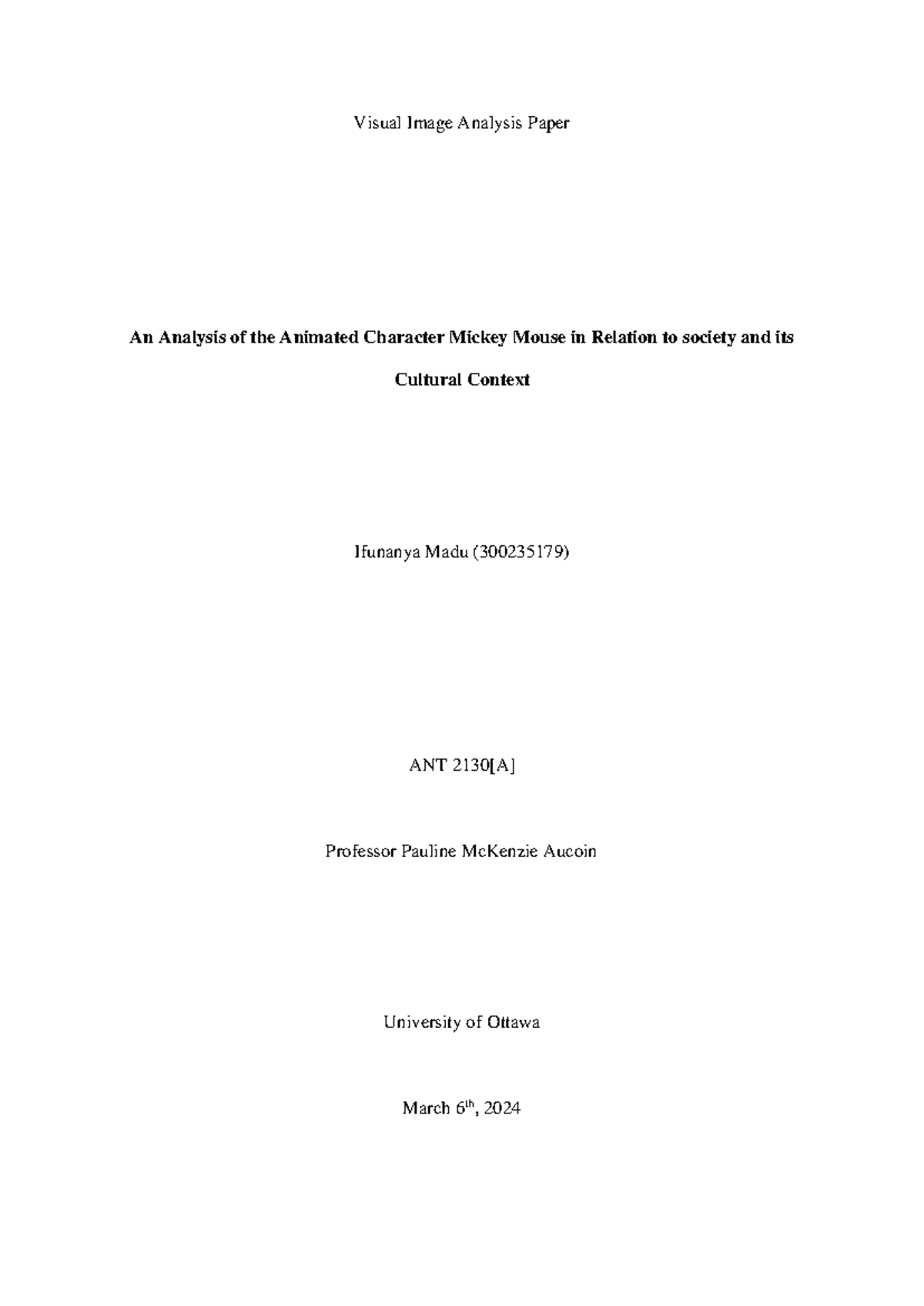 Visual Image Analysis Paper

An Analysis of the Animated Character Mickey Mouse in Relation to society and its Cultural Context

Ifunanya Madu (300235179)

ANT 2130[A]

Professor Pauline McKenzie Aucoin

University of Ottawa

March 6th, 2024